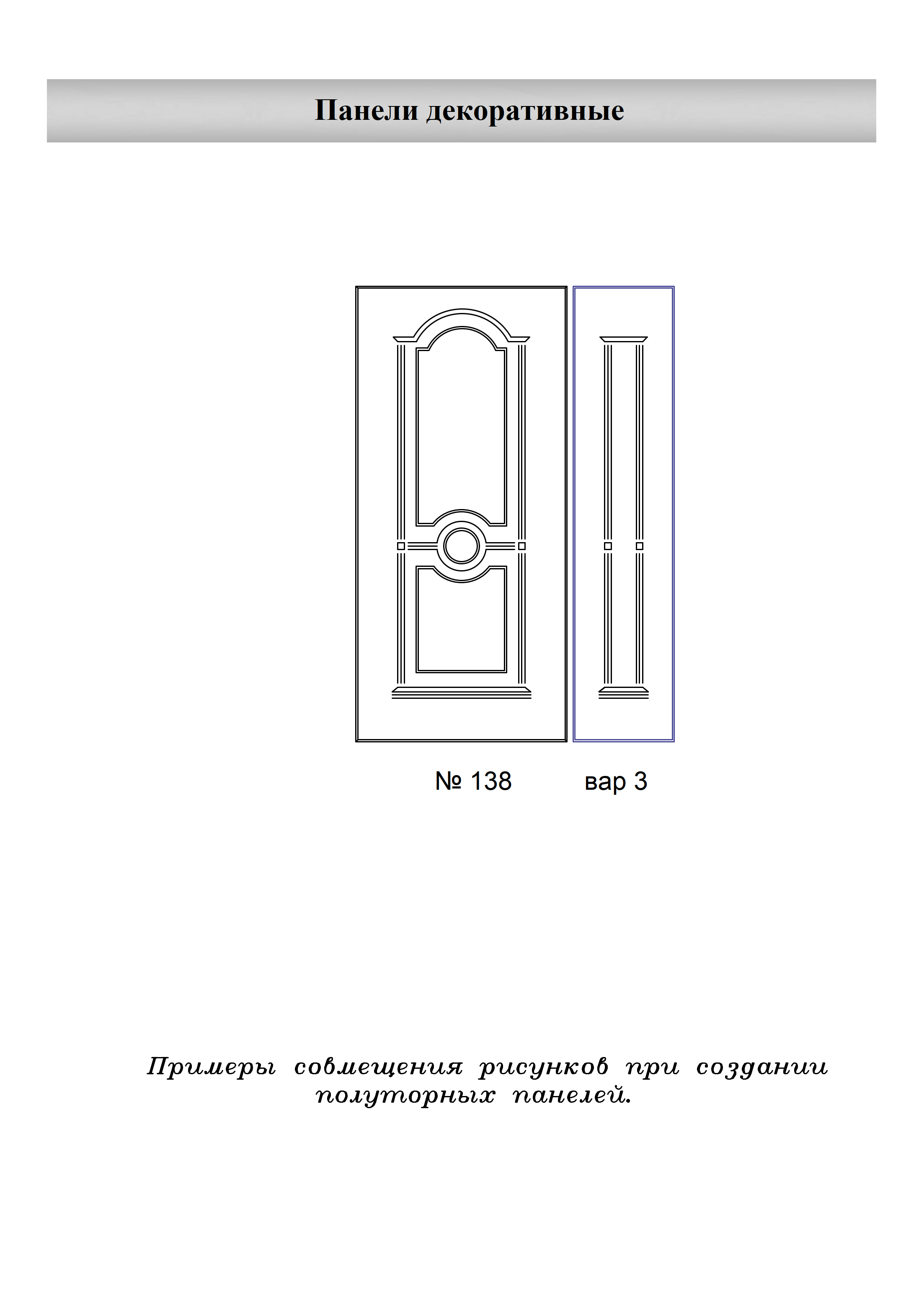 Панели декоративные

№ 138

вар 3

Примеры совмещения рисунков при создании полуторных панелей.